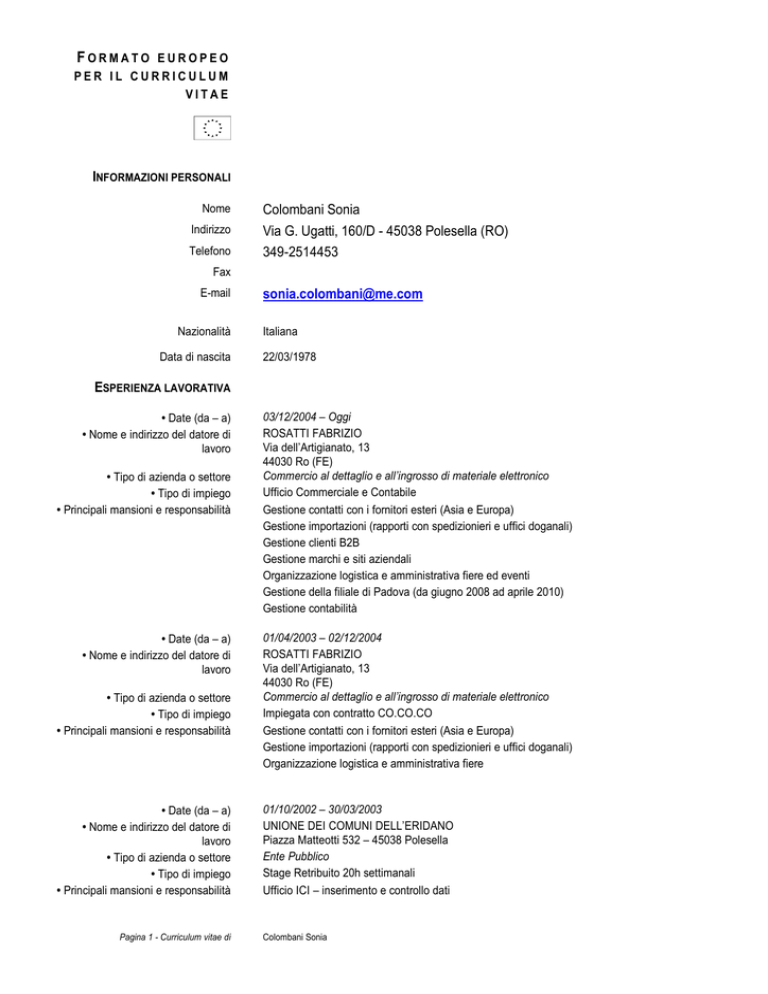 FORMATO EUROPEO PER IL CURRICULUM VITAE

INFORMAZIONI PERSONALI

Nome Colombani Sonia
Indirizzo Via G. Ugatti, 160/D - 45038 Polesella (RO)
Telefono 349-2514453
Fax
E-mail sonia.colombani@me.com

Nazionalità Italiana

Data di nascita 22/03/1978

ESPERIENZA LAVORATIVA

• Date (da – a) 03/12/2004 – Oggi
• Nome e indirizzo del datore di lavoro ROSATTI FABRIZIO
Via dell'Artigianato, 13
44030 Ro (FE)
• Tipo di azienda o settore Commercio al dettaglio e all'ingrosso di materiale elettronico
• Tipo di impiego Ufficio Commerciale e Contabile
• Principali mansioni e responsabilità Gestione contatti con i fornitori esteri (Asia e Europa)
Gestione importazioni (rapporti con spedizionieri e uffici doganali)
Gestione clienti B2B
Gestione marchi e siti aziendali
Organizzazione logistica e amministrativa fiere ed eventi
Gestione della filiale di Padova (da giugno 2008 ad aprile 2010)
Gestione contabilità

• Date (da – a) 01/04/2003 – 02/12/2004
• Nome e indirizzo del datore di lavoro ROSATTI FABRIZIO
Via dell'Artigianato, 13
44030 Ro (FE)
• Tipo di azienda o settore Commercio al dettaglio e all'ingrosso di materiale elettronico
• Tipo di impiego Impiegata con contratto CO.CO.CO
• Principali mansioni e responsabilità Gestione contatti con i fornitori esteri (Asia e Europa)
Gestione importazioni (rapporti con spedizionieri e uffici doganali)
Organizzazione logistica e amministrativa fiere

• Date (da – a) 01/10/2002 – 30/03/2003
• Nome e indirizzo del datore di lavoro UNIONE DEI COMUNI DELL'ERIDANO
Piazza Matteotti 532 – 45038 Polesella
• Tipo di azienda o settore Ente Pubblico
• Tipo di impiego Stage Retribuito 20h settimanali
• Principali mansioni e responsabilità Ufficio ICI – inserimento e controllo dati

Pagina 1 - Curriculum vitae di Colombani Sonia